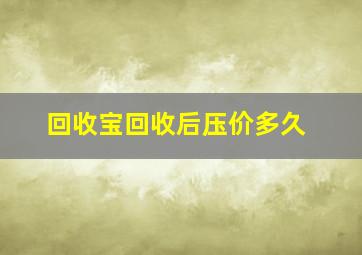 回收宝回收后压价多久